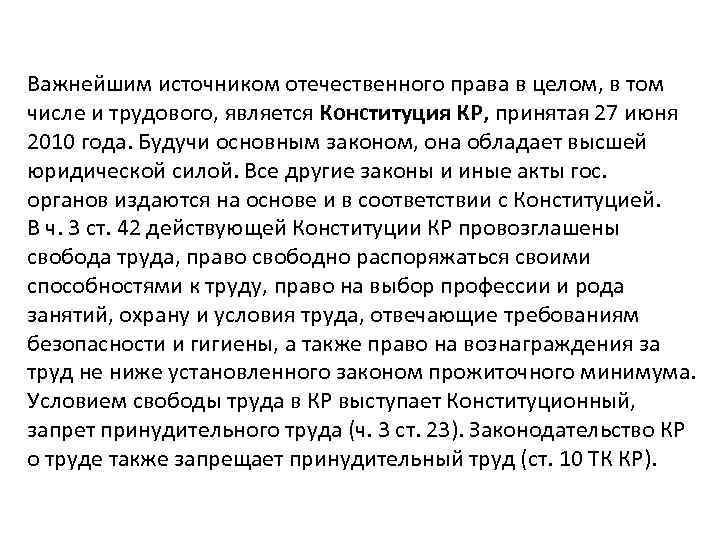 Важнейшим источником отечественного права в целом, в том числе и трудового, является Конституция КР, принятая 27 июня 2010 года. Будучи основным законом, она обладает высшей юридической силой. Все другие законы и иные акты гос. органов издаются на основе и в соответствии с Конституцией.
В ч. 3 ст. 42 действующей Конституции КР провозглашены свобода труда, право свободно распоряжаться своими способностями к труду, право на выбор профессии и рода занятий, охрану и условия труда, отвечающие требованиям безопасности и гигиены, а также право на вознаграждения за труд не ниже установленного законом прожиточного минимума. Условием свободы труда в КР выступает Конституционный, запрет принудительного труда (ч. 3 ст. 23). Законодательство КР о труде также запрещает принудительный труд (ст. 10 ТК КР).